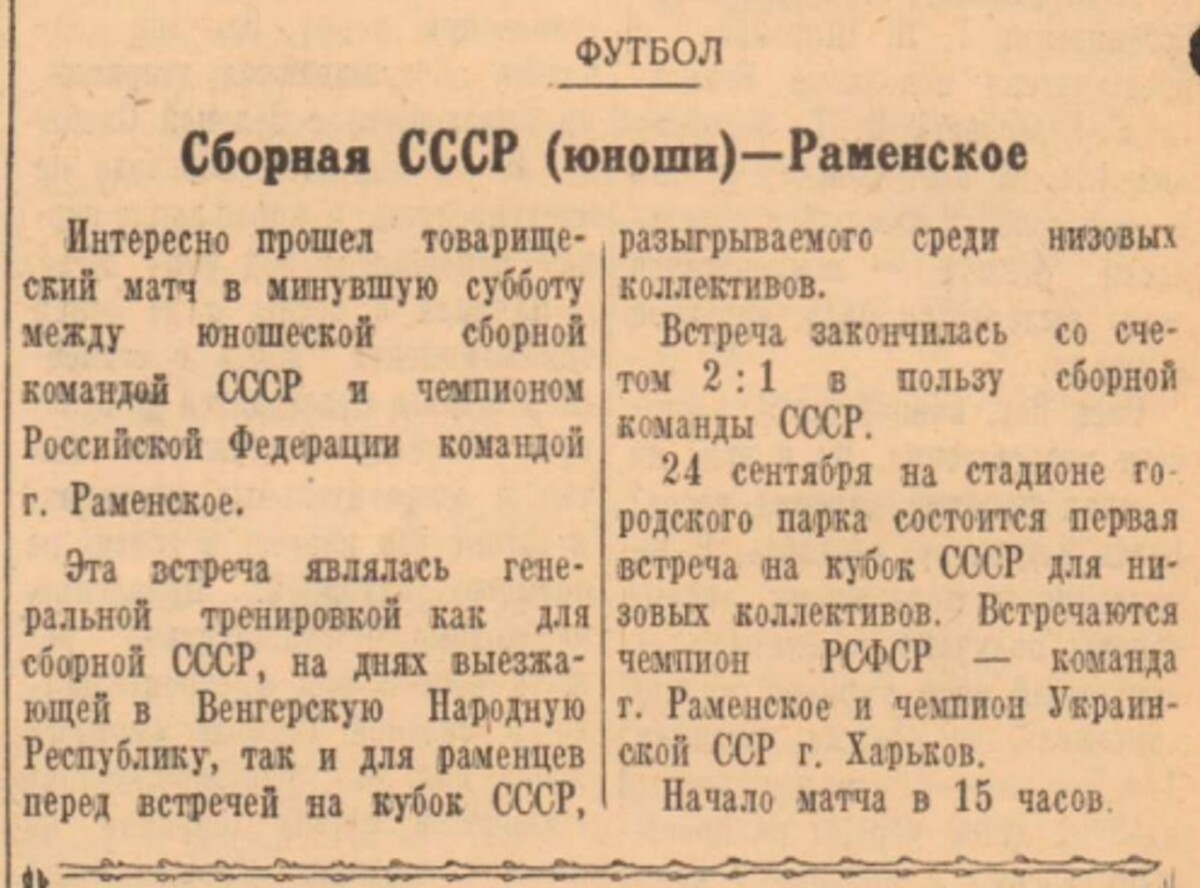 ФУТБОЛ

Сборная СССР (юноши)—Раменское

Интересно прошел товарищеский матч в минувшую субботу между юношеской сборной командой СССР и чемпионом Российской Федерации командой г. Раменское.

Эта встреча являлась генеральной тренировкой как для сборной СССР, на днях выезжающей в Венгерскую Народную Республику, так и для раменцев перед встречей на кубок СССР, разыгрываемого среди низовых коллективов.

Встреча закончилась со счетом 2 : 1 в пользу сборной команды СССР.

24 сентября на стадионе городского парка состоится первая встреча на кубок СССР для низовых коллективов. Встречаются чемпион РСФСР — команда г. Раменское и чемпион Украинской ССР г. Харьков.

Начало матча в 15 часов.